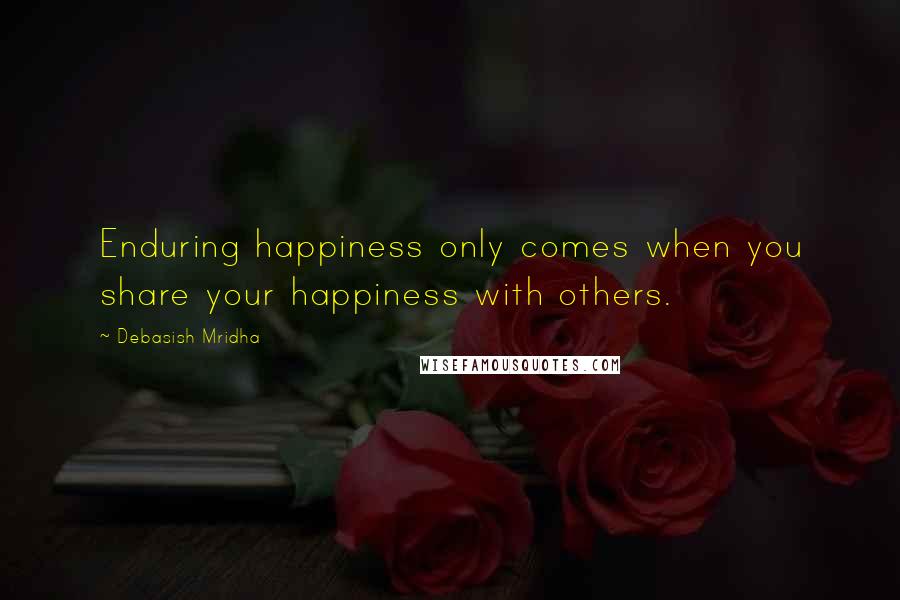 Enduring happiness only comes when you share your happiness with others.

~ Debasish Mridha

WISEFAMOUSQUOTES.COM